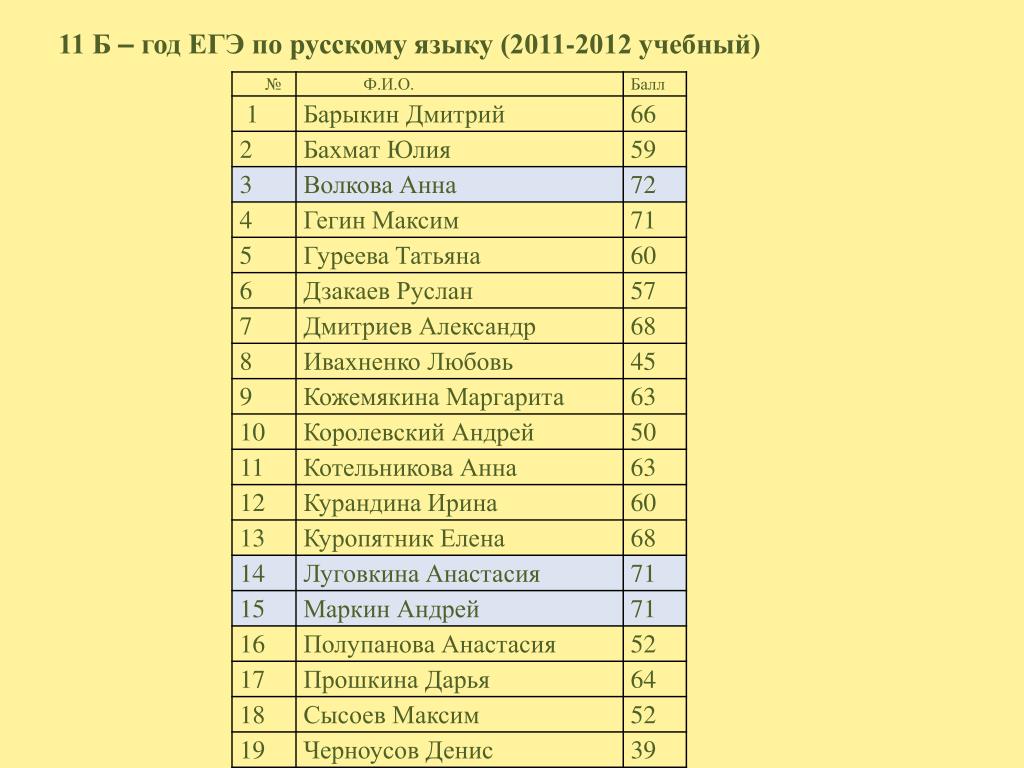 11 Б – год ЕГЭ по русскому языку (2011-2012 учебный)

| № | Ф.И.О. | Балл |
|---|---|---|
| 1 | Барыкин Дмитрий | 66 |
| 2 | Бахмат Юлия | 59 |
| 3 | Волкова Анна | 72 |
| 4 | Гегин Максим | 71 |
| 5 | Гуреева Татьяна | 60 |
| 6 | Дзакаев Руслан | 57 |
| 7 | Дмитриев Александр | 68 |
| 8 | Ивахненко Любовь | 45 |
| 9 | Кожемякина Маргарита | 63 |
| 10 | Королевский Андрей | 50 |
| 11 | Котельникова Анна | 63 |
| 12 | Курандина Ирина | 60 |
| 13 | Куропятник Елена | 68 |
| 14 | Луговкина Анастасия | 71 |
| 15 | Маркин Андрей | 71 |
| 16 | Полупанова Анастасия | 52 |
| 17 | Прошкина Дарья | 64 |
| 18 | Сысоев Максим | 52 |
| 19 | Черноусов Денис | 39 |